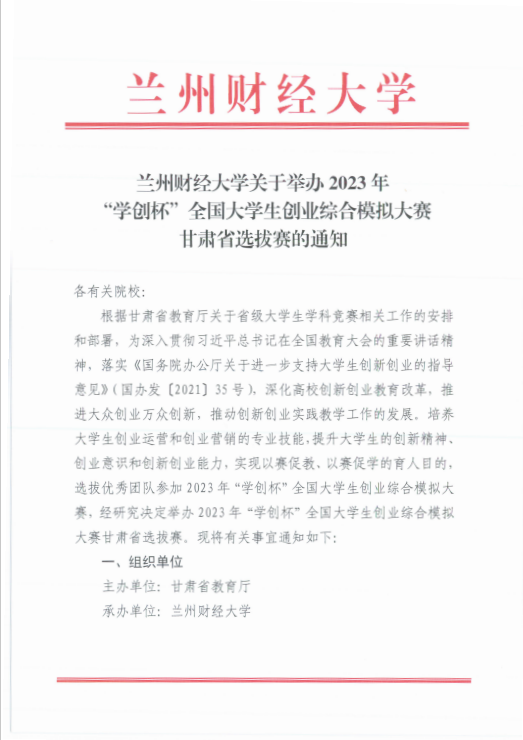 兰州财经大学

兰州财经大学关于举办 2023 年
“学创杯”全国大学生创业综合模拟大赛
甘肃省选拔赛的通知

各有关院校：

根据甘肃省教育厅关于省级大学生学科竞赛相关工作的安排和部署，为深入贯彻习近平总书记在全国教育大会的重要讲话精神，落实《国务院办公厅关于进一步支持大学生创新创业的指导意见》（国办发〔2021〕35 号），深化高校创新创业教育改革，推进大众创业万众创新，推动创新创业实践教学工作的发展。培养大学生创业运营和创业营销的专业技能，提升大学生的创新精神、创业意识和创新创业能力，实现以赛促教、以赛促学的育人目的，选拔优秀团队参加 2023 年“学创杯”全国大学生创业综合模拟大赛，经研究决定举办 2023 年“学创杯”全国大学生创业综合模拟大赛甘肃省选拔赛。现将有关事宜通知如下：

一、组织单位

主办单位：甘肃省教育厅

承办单位：兰州财经大学